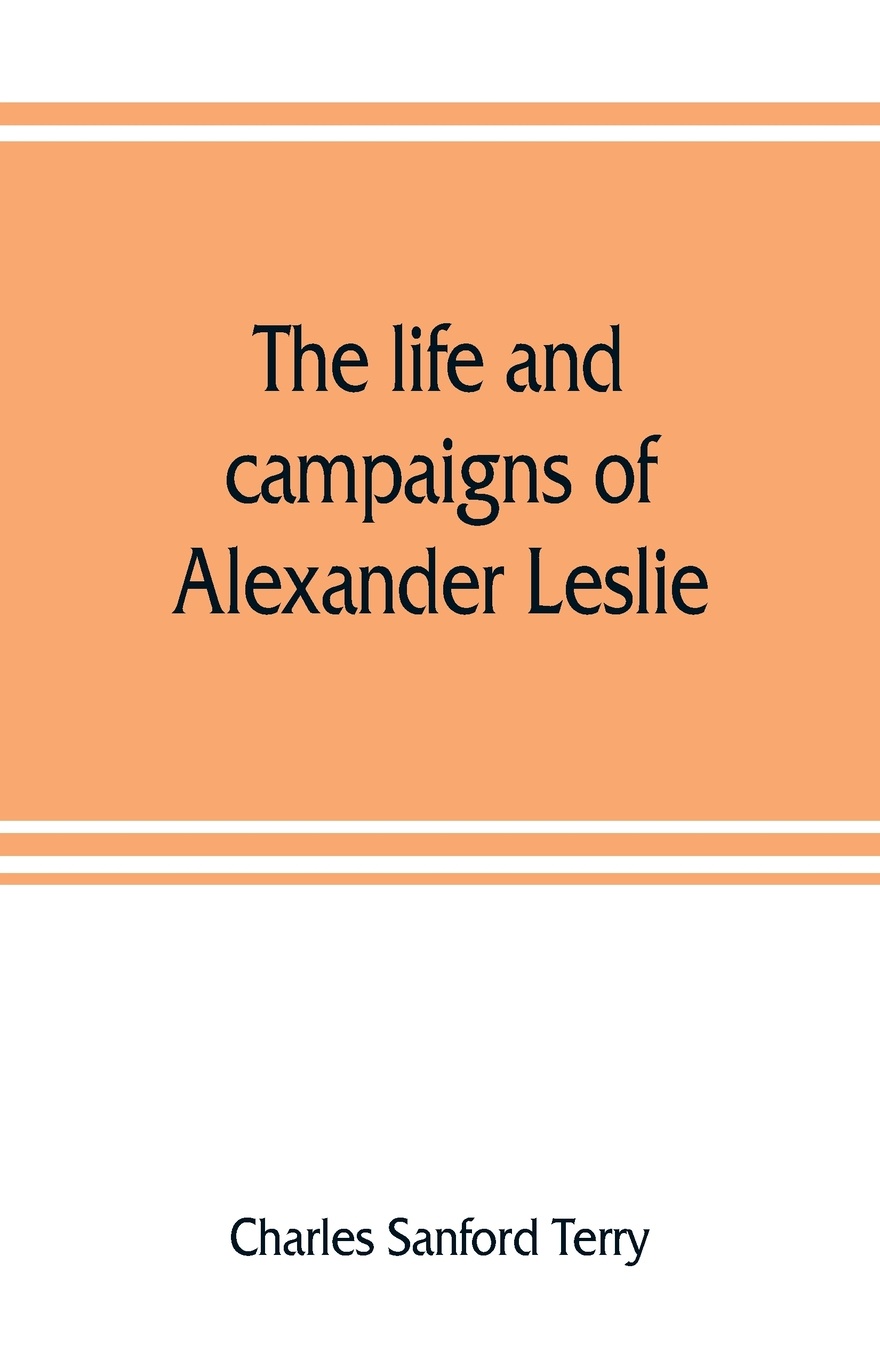 The life and campaigns of Alexander Leslie

Charles Sanford Terry